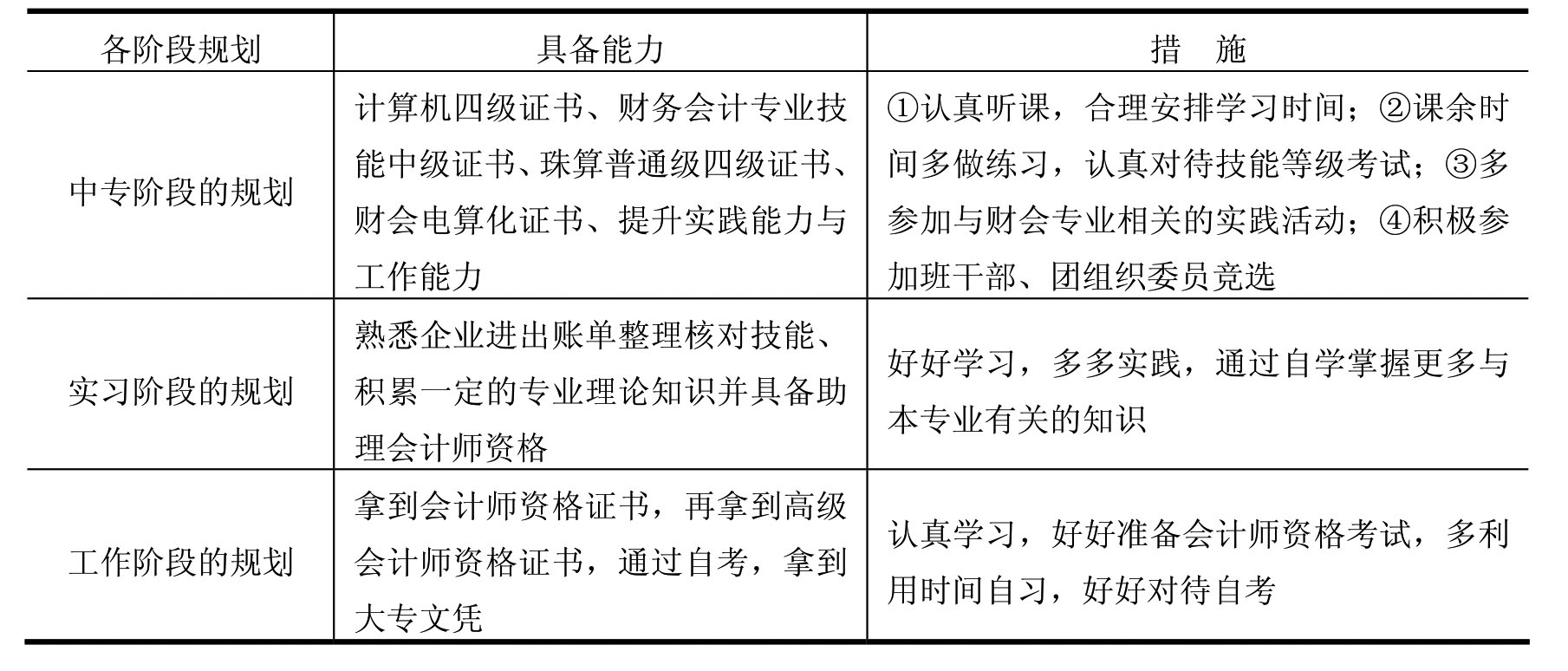 | 各阶段规划 | 具备能力 | 措　施 |
|---|---|---|
| 中专阶段的规划 | 计算机四级证书、财务会计专业技能中级证书、珠算普通级四级证书、财会电算化证书、提升实践能力与工作能力 | ①认真听课，合理安排学习时间；②课余时间多做练习，认真对待技能等级考试；③多参加与财会专业相关的实践活动；④积极参加班干部、团组织委员竞选 |
| 实习阶段的规划 | 熟悉企业进出账单整理核对技能、积累一定的专业理论知识并具备助理会计师资格 | 好好学习，多多实践，通过自学掌握更多与本专业有关的知识 |
| 工作阶段的规划 | 拿到会计师资格证书，再拿到高级会计师资格证书，通过自考，拿到大专文凭 | 认真学习，好好准备会计师资格考试，多利用时间自习，好好对待自考 |